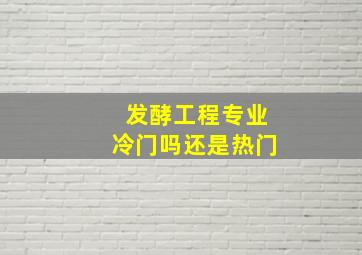 发酵工程专业
冷门吗还是热门